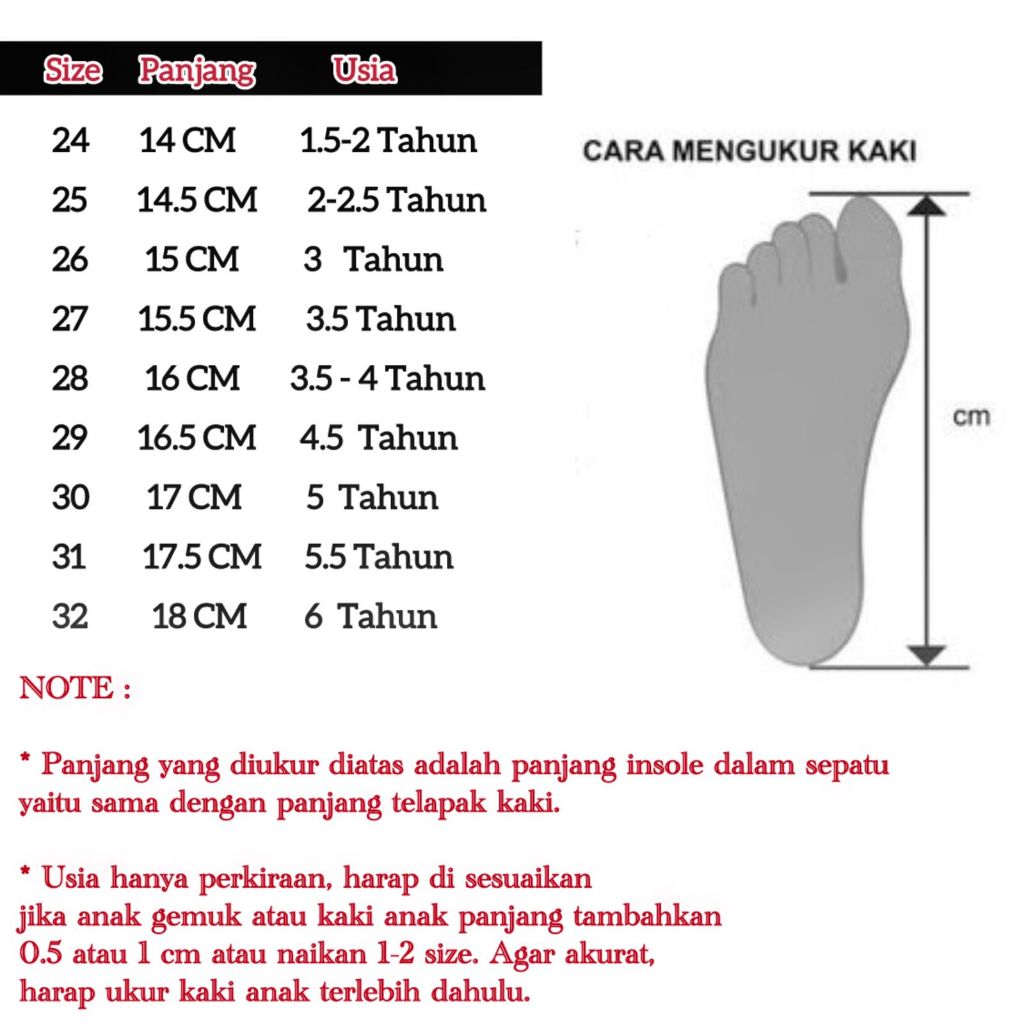 | Size | Panjang | Usia |
|---|---|---|
| 24 | 14 CM | 1.5-2 Tahun |
| 25 | 14.5 CM | 2-2.5 Tahun |
| 26 | 15 CM | 3 Tahun |
| 27 | 15.5 CM | 3.5 Tahun |
| 28 | 16 CM | 3.5 - 4 Tahun |
| 29 | 16.5 CM | 4.5 Tahun |
| 30 | 17 CM | 5 Tahun |
| 31 | 17.5 CM | 5.5 Tahun |
| 32 | 18 CM | 6 Tahun |

CARA MENGUKUR KAKI

cm

NOTE :

* Panjang yang diukur diatas adalah panjang insole dalam sepatu yaitu sama dengan panjang telapak kaki.

* Usia hanya perkiraan, harap di sesuaikan jika anak gemuk atau kaki anak panjang tambahkan 0.5 atau 1 cm atau naikan 1-2 size. Agar akurat, harap ukur kaki anak terlebih dahulu.